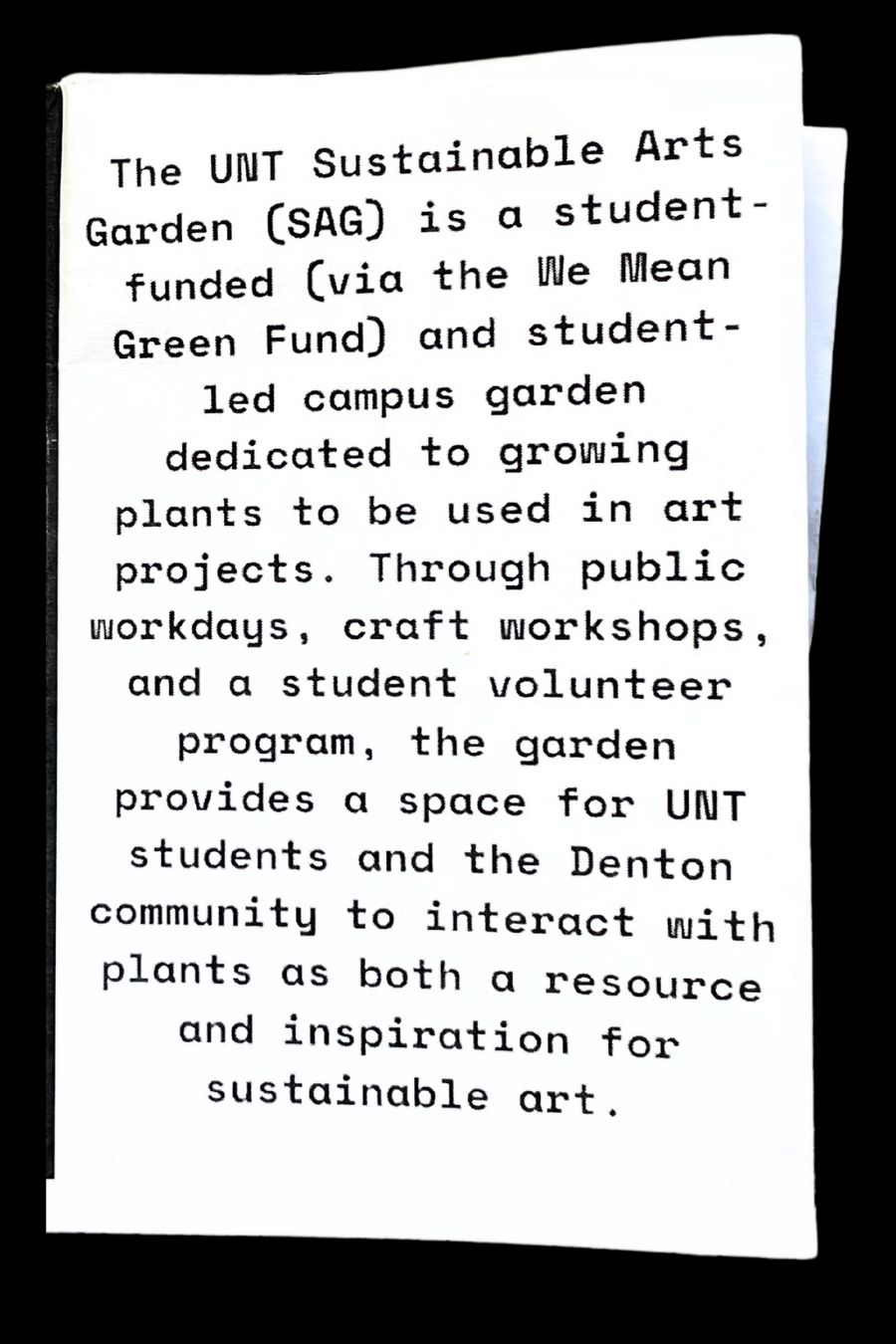 The UNT Sustainable Arts Garden (SAG) is a student-funded (via the We Mean Green Fund) and student-led campus garden dedicated to growing plants to be used in art projects. Through public workdays, craft workshops, and a student volunteer program, the garden provides a space for UNT students and the Denton community to interact with plants as both a resource and inspiration for sustainable art.